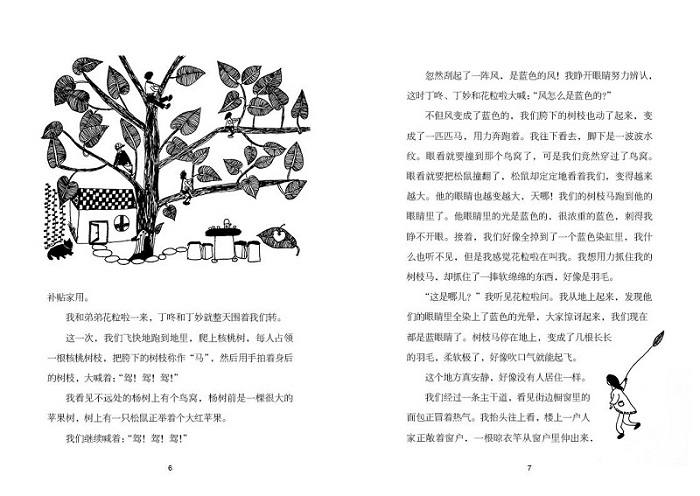 补贴家用。

我和弟弟花粒啦一来，丁咚和丁妙就整天围着我们转。

这一次，我们飞快地跑到地里，爬上核桃树，每人占领一根核桃树枝，把胯下的树枝称作“马”，然后用手拍着身后的树枝，大喊着：“驾！驾！驾！”

我看见不远处的杨树上有个鸟窝，杨树前是一棵很大的苹果树，树上有一只松鼠正举着个大红苹果。

我们继续喊着：“驾！驾！驾！”

6

忽然刮起了一阵风，是蓝色的风！我睁开眼睛努力辨认，这时丁咚、丁妙和花粒啦大喊：“风怎么是蓝色的？”

不但风变成了蓝色的，我们胯下的树枝也动了起来，变成了一匹匹马，用力奔跑着。我往下看去，脚下是一波波水纹。眼看就要撞到那个鸟窝了，可是我们竟然穿过了鸟窝。眼看就要把松鼠撞翻了，松鼠却定定地看着我们，变得越来越大。他的眼睛也越变越大，天哪！我们的树枝马跑到他的眼睛里了。他眼睛里的光是蓝色的，很浓重的蓝色，刺得我睁不开眼。接着，我们好像全掉到了一个蓝色染缸里，我什么也听不见，但是我感觉花粒啦在叫我。我想用力抓住我的树枝马，却抓住了一捧软绵绵的东西，好像是羽毛。

“这是哪儿？”我听见花粒啦问。我从地上起来，发现他们的眼睛里全染上了蓝色的光晕，大家惊讶起来，我们现在都是蓝眼睛了。树枝马停在地上，变成了几根长长的羽毛，柔软极了，好像吹口气就能起飞。

这个地方真安静，好像没有人居住一样。

我们经过一条主干道，看见街边橱窗里的面包正冒着热气。我抬头往上看，楼上一户人家正敞着窗户，一根晾衣竿从窗户里伸出来，

7